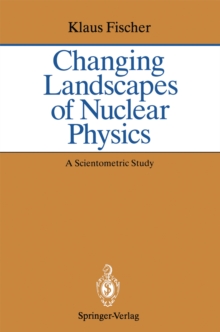 Klaus Fischer

Changing Landscapes of Nuclear Physics

A Scientometric Study

Springer-Verlag